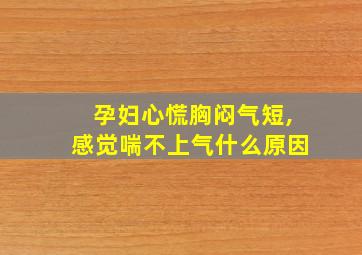 孕妇心慌胸闷气短,
感觉喘不上气什么原因